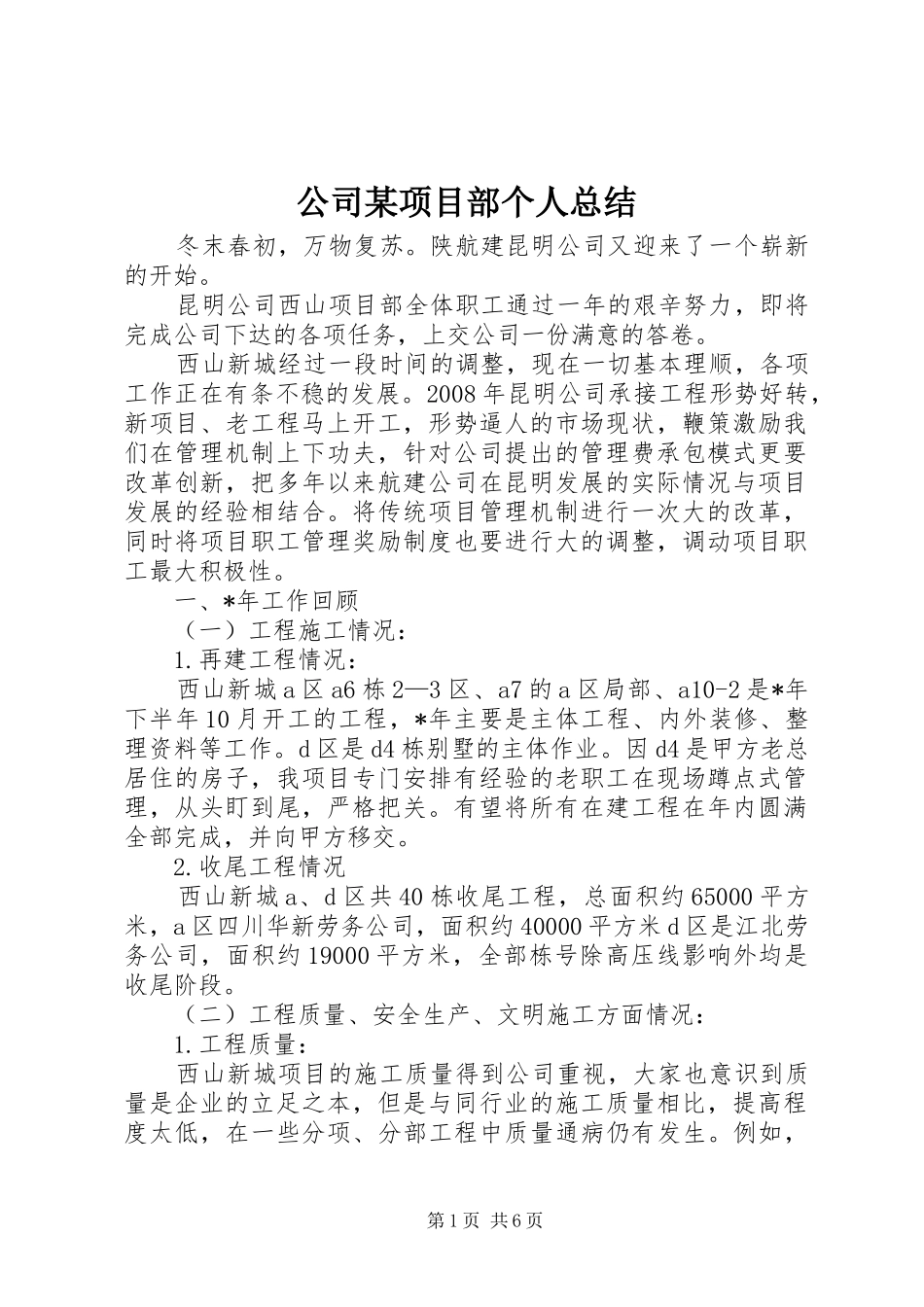 公司某项目部个人总结

冬末春初，万物复苏。陕航建昆明公司又迎来了一个崭新的开始。

昆明公司西山项目部全体职工通过一年的艰辛努力，即将完成公司下达的各项任务，上交公司一份满意的答卷。

西山新城经过一段时间的调整，现在一切基本理顺，各项工作正在有条不稳的发展。2008年昆明公司承接工程形势好转，新项目、老工程马上开工，形势逼人的市场现状，鞭策激励我们在管理机制上下功夫，针对公司提出的管理费承包模式更要改革创新，把多年以来航建公司在昆明发展的实际情况与项目发展的经验相结合。将传统项目管理机制进行一次大的改革，同时将项目职工管理奖励制度也要进行大的调整，调动项目职工最大积极性。

一、*年工作回顾

（一）工程施工情况：

1.再建工程情况：

西山新城a区a6栋2—3区、a7的a区局部、a10-2是*年下半年10月开工的工程，*年主要是主体工程、内外装修、整理资料等工作。d区是d4栋别墅的主体作业。因d4是甲方老总居住的房子，我项目专门安排有经验的老职工在现场蹲点式管理，从头盯到尾，严格把关。有望将所有在建工程在年内圆满全部完成，并向甲方移交。

2.收尾工程情况

西山新城a、d区共40栋收尾工程，总面积约65000平方米，a区四川华新劳务公司，面积约40000平方米d区是江北劳务公司，面积约19000平方米，全部栋号除高压线影响外均是收尾阶段。

（二）工程质量、安全生产、文明施工方面情况：

1.工程质量：

西山新城项目的施工质量得到公司重视，大家也意识到质量是企业的立足之本，但是与同行业的施工质量相比，提高程度太低，在一些分项、分部工程中质量通病仍有发生。例如，

第1页 共6页